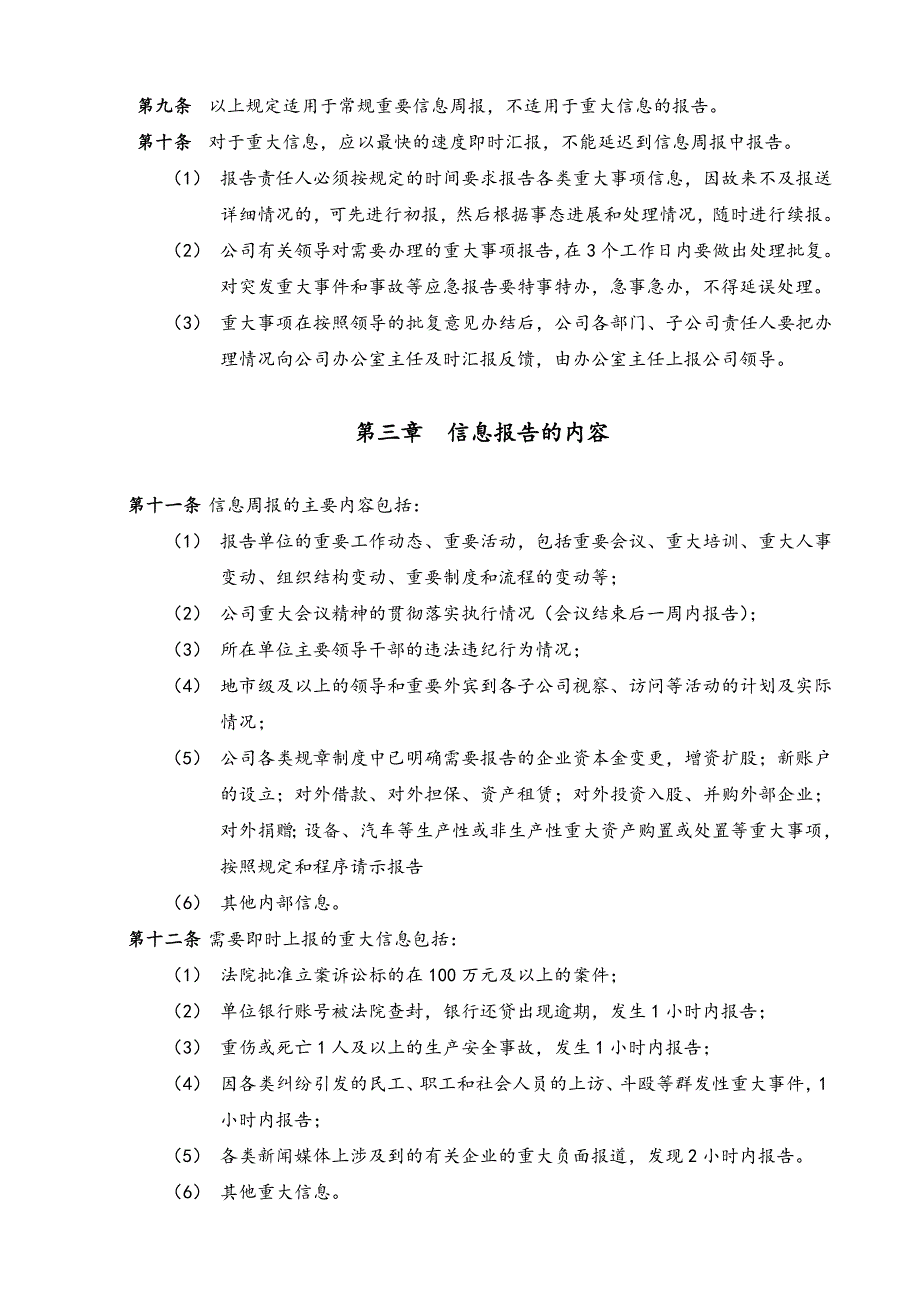 第九条 以上规定适用于常规重要信息周报，不适用于重大信息的报告。

第十条 对于重大信息，应以最快的速度即时汇报，不能延迟到信息周报中报告。

（1） 报告责任人必须按规定的时间要求报告各类重大事项信息，因故来不及报送详细情况的，可先进行初报，然后根据事态进展和处理情况，随时进行续报。

（2） 公司有关领导对需要办理的重大事项报告，在3个工作日内要做出处理批复。对突发重大事件和事故等应急报告要特事特办，急事急办，不得延误处理。

（3） 重大事项在按照领导的批复意见办结后，公司各部门、子公司责任人要把办理情况向公司办公室主任及时汇报反馈，由办公室主任上报公司领导。

第三章 信息报告的内容

第十一条 信息周报的主要内容包括：

（1） 报告单位的重要工作动态、重要活动，包括重要会议、重大培训、重大人事变动、组织结构变动、重要制度和流程的变动等；

（2） 公司重大会议精神的贯彻落实执行情况（会议结束后一周内报告）；

（3） 所在单位主要领导干部的违法违纪行为情况；

（4） 地市级及以上的领导和重要外宾到各子公司视察、访问等活动的计划及实际情况；

（5） 公司各类规章制度中已明确需要报告的企业资本金变更，增资扩股；新账户的设立；对外借款、对外担保、资产租赁；对外投资入股、并购外部企业；对外捐赠；设备、汽车等生产性或非生产性重大资产购置或处置等重大事项，按照规定和程序请示报告

（6） 其他内部信息。

第十二条 需要即时上报的重大信息包括：

（1） 法院批准立案诉讼标的在100万元及以上的案件；

（2） 单位银行账号被法院查封，银行还贷出现逾期，发生1小时内报告；

（3） 重伤或死亡1人及以上的生产安全事故，发生1小时内报告；

（4） 因各类纠纷引发的民工、职工和社会人员的上访、斗殴等群发性重大事件，1小时内报告；

（5） 各类新闻媒体上涉及到的有关企业的重大负面报道，发现2小时内报告。

（6） 其他重大信息。